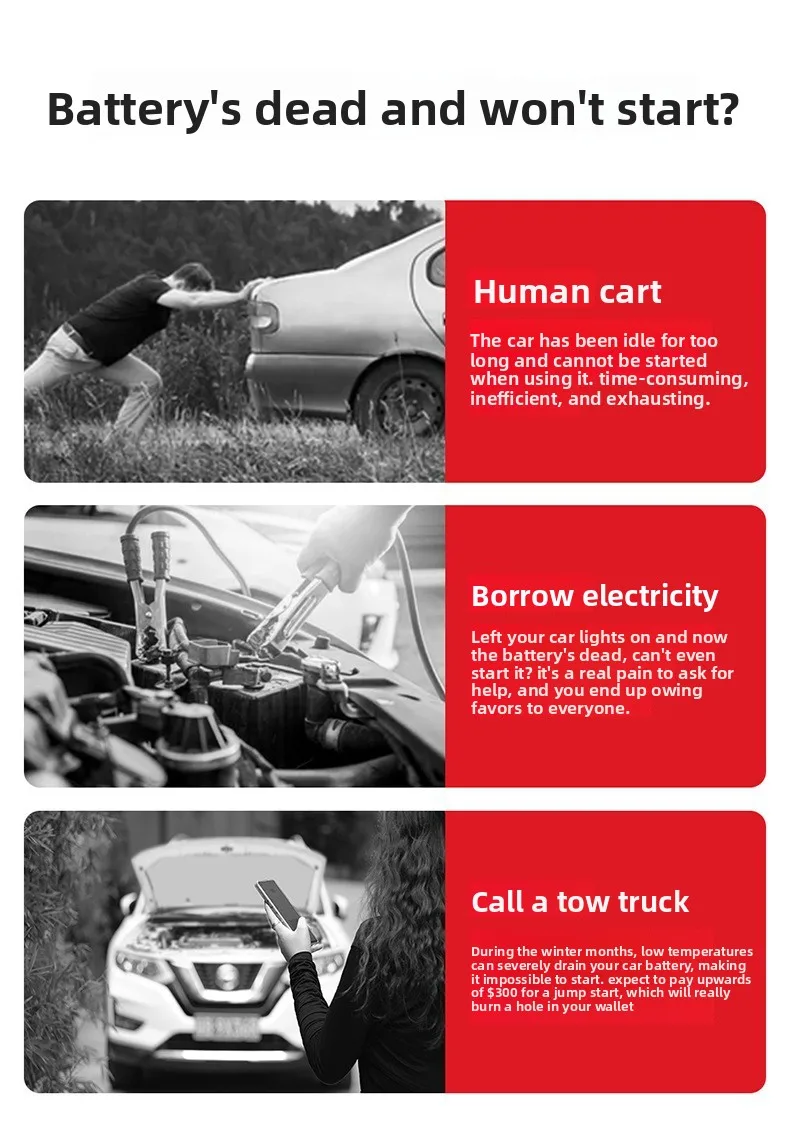 Battery's dead and won't start?

Human cart

The car has been idle for too long and cannot be started when using it. time-consuming, inefficient, and exhausting.

Borrow electricity

Left your car lights on and now the battery's dead, can't even start it? it's a real pain to ask for help, and you end up owing favors to everyone.

Call a tow truck

During the winter months, low temperatures can severely drain your car battery, making it impossible to start. expect to pay upwards of $300 for a jump start, which will really burn a hole in your wallet